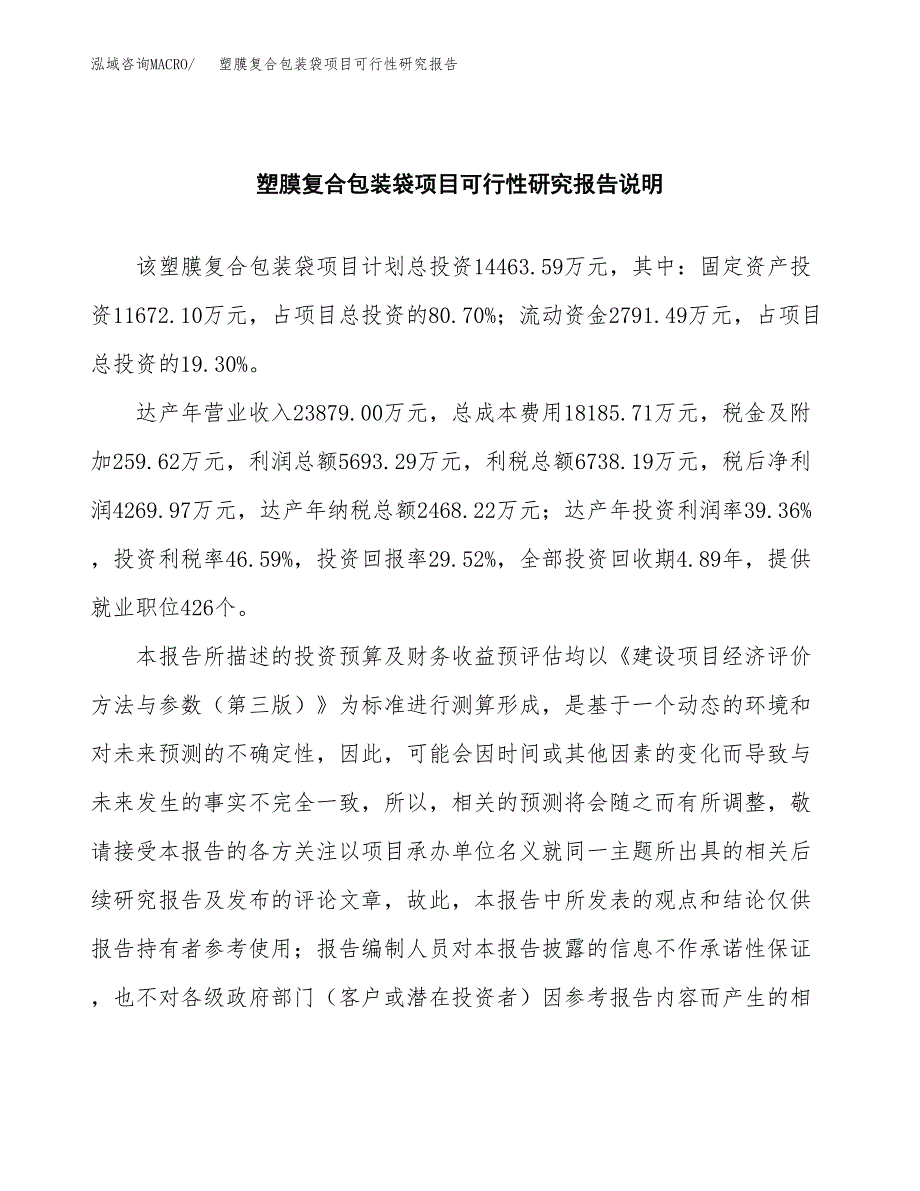 泓域咨询MACRO/　塑膜复合包装袋项目可行性研究报告

塑膜复合包装袋项目可行性研究报告说明

该塑膜复合包装袋项目计划总投资14463.59万元，其中：固定资产投资11672.10万元，占项目总投资的80.70%；流动资金2791.49万元，占项目总投资的19.30%。

达产年营业收入23879.00万元，总成本费用18185.71万元，税金及附加259.62万元，利润总额5693.29万元，利税总额6738.19万元，税后净利润4269.97万元，达产年纳税总额2468.22万元；达产年投资利润率39.36%，投资利税率46.59%，投资回报率29.52%，全部投资回收期4.89年，提供就业职位426个。

本报告所描述的投资预算及财务收益预评估均以《建设项目经济评价方法与参数（第三版）》为标准进行测算形成，是基于一个动态的环境和对未来预测的不确定性，因此，可能会因时间或其他因素的变化而导致与未来发生的事实不完全一致，所以，相关的预测将会随之而有所调整，敬请接受本报告的各方关注以项目承办单位名义就同一主题所出具的相关后续研究报告及发布的评论文章，故此，本报告中所发表的观点和结论仅供报告持有者参考使用；报告编制人员对本报告披露的信息不作承诺性保证，也不对各级政府部门（客户或潜在投资者）因参考报告内容而产生的相